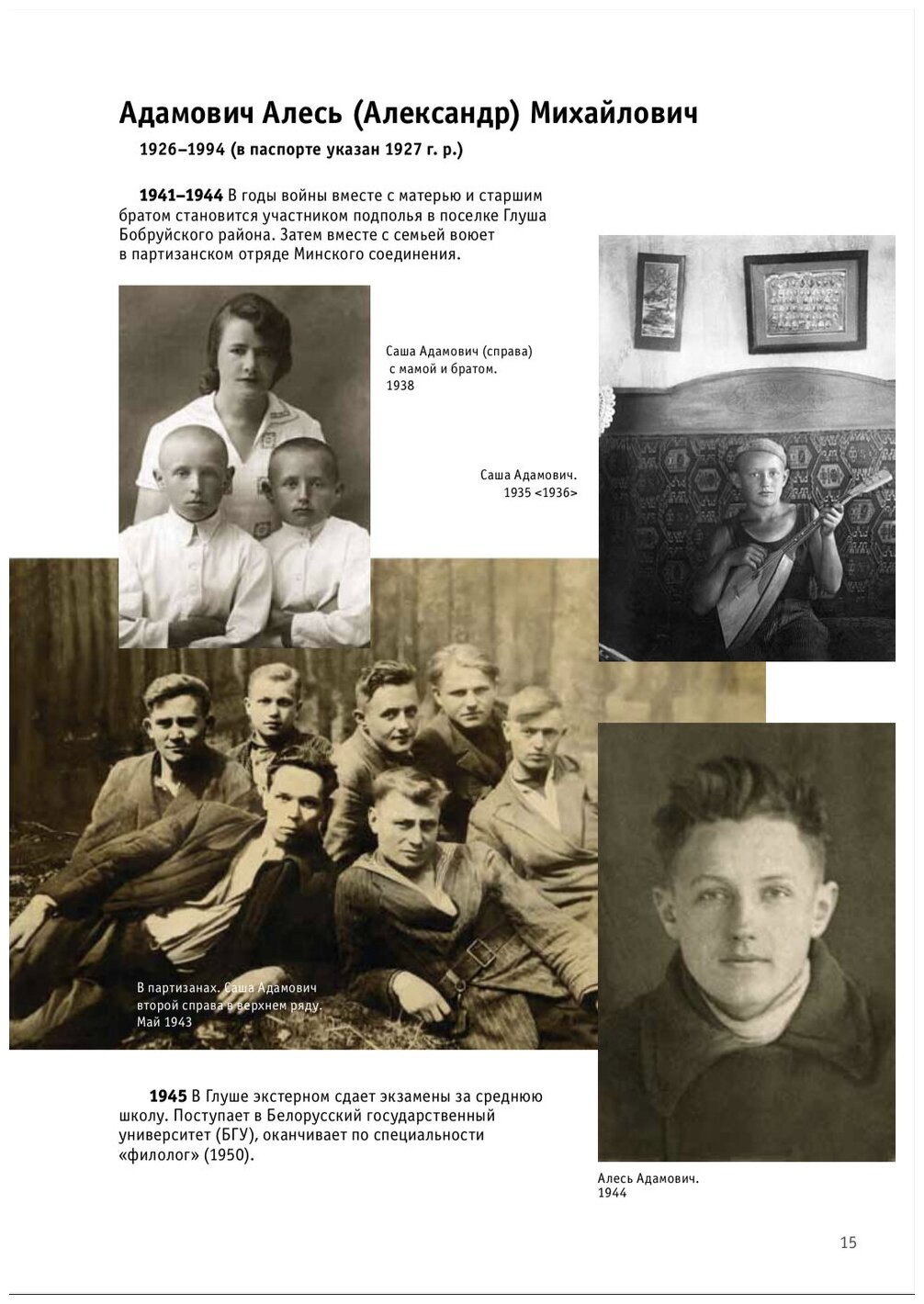 Адамович Алесь (Александр) Михайлович

1926–1994 (в паспорте указан 1927 г. р.)

1941–1944 В годы войны вместе с матерью и старшим братом становится участником подполья в поселке Глуша Бобруйского района. Затем вместе с семьей воюет в партизанском отряде Минского соединения.

Саша Адамович (справа) с мамой и братом. 1938

Саша Адамович. 1935 <1936>

В партизанах. Саша Адамович второй справа в верхнем ряду. Май 1943

1945 В Глуше экстерном сдает экзамены за среднюю школу. Поступает в Белорусский государственный университет (БГУ), оканчивает по специальности «филолог» (1950).

Алесь Адамович. 1944

15